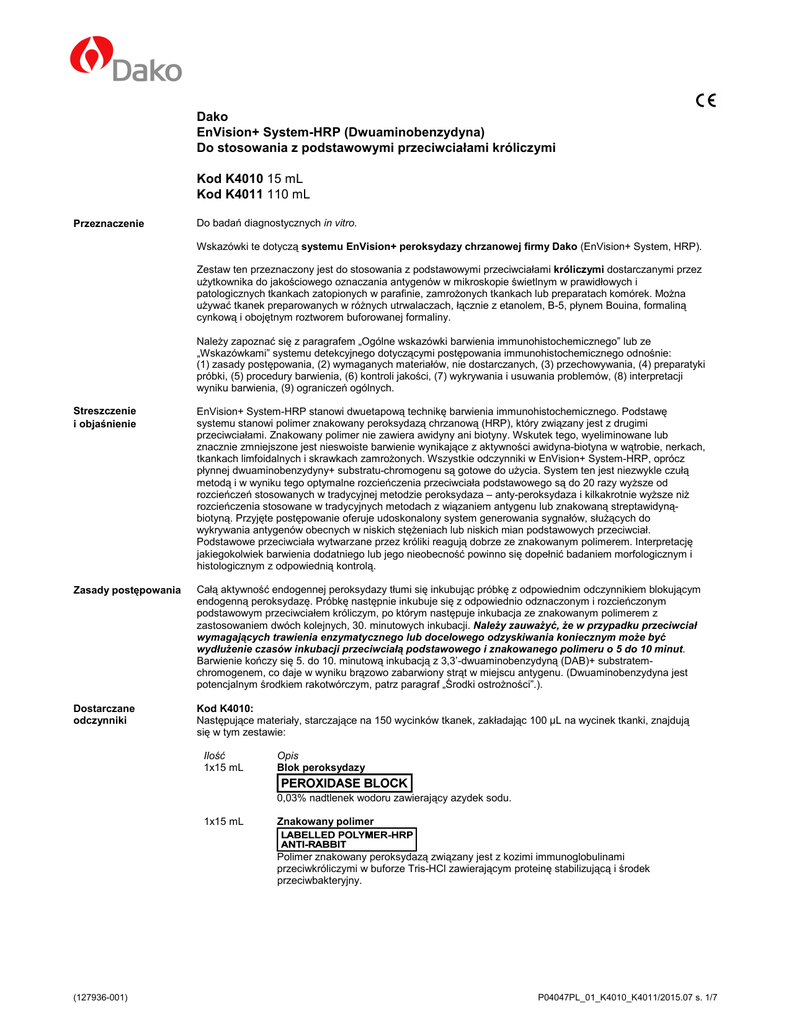 Dako

CE

Dako
EnVision+ System-HRP (Dwuaminobenzydyna)
Do stosowania z podstawowymi przeciwciałami króliczymi

Kod K4010 15 mL
Kod K4011 110 mL

Przeznaczenie

Do badań diagnostycznych in vitro.

Wskazówki te dotyczą systemu EnVision+ peroksydazy chrzanowej firmy Dako (EnVision+ System, HRP).

Zestaw ten przeznaczony jest do stosowania z podstawowymi przeciwciałami króliczymi dostarczanymi przez użytkownika do jakościowego oznaczania antygenów w mikroskopie świetlnym w prawidłowych i patologicznych tkankach zatopionych w parafinie, zamrożonych tkankach lub preparatach komórek. Można używać tkanek preparowanych w różnych utrwalaczach, łącznie z etanolem, B-5, płynem Bouina, formaliną cynkową i obojętnym roztworem buforowanej formaliny.

Należy zapoznać się z paragrafem „Ogólne wskazówki barwienia immunohistochemicznego" lub ze „Wskazówkami" systemu detekcyjnego dotyczącymi postępowania immunohistochemicznego odnośnie: (1) zasady postępowania, (2) wymaganych materiałów, nie dostarczanych, (3) przechowywania, (4) preparatyki próbki, (5) procedury barwienia, (6) kontroli jakości, (7) wykrywania i usuwania problemów, (8) interpretacji wyniku barwienia, (9) ograniczeń ogólnych.

Streszczenie i objaśnienie

EnVision+ System-HRP stanowi dwuetapową technikę barwienia immunohistochemicznego. Podstawę systemu stanowi polimer znakowany peroksydazą chrzanową (HRP), który związany jest z drugimi przeciwciałami. Znakowany polimer nie zawiera awidyny ani biotyny. Wskutek tego, wyeliminowane lub znacznie zmniejszone jest nieswoiste barwienie wynikające z aktywności awidyna-biotyna w wątrobie, nerkach, tkankach limfoidalnych i skrawkach zamrożonych. Wszystkie odczynniki w EnVision+ System-HRP, oprócz płynnej dwuaminobenzydyny+ substratu-chromogenu są gotowe do użycia. System ten jest niezwykle czułą metodą i w wyniku tego optymalne rozcieńczenia przeciwciała podstawowego są do 20 razy wyższe od rozcieńczeń stosowanych w tradycyjnej metodzie peroksydaza – anty-peroksydaza i kilkakrotnie wyższe niż rozcieńczenia stosowane w tradycyjnych metodach z wiązaniem antygenu lub znakowaną streptawidyną-biotyną. Przyjęte postępowanie oferuje udoskonalony system generowania sygnałów, służących do wykrywania antygenów obecnych w niskich stężeniach lub niskich mian podstawowych przeciwciał. Podstawowe przeciwciała wytwarzane przez króliki reagują dobrze ze znakowanym polimerem. Interpretację jakiegokolwiek barwienia dodatniego lub jego nieobecność powinno się dopełnić badaniem morfologicznym i histologicznym z odpowiednią kontrolą.

Zasady postępowania

Całą aktywność endogennej peroksydazy tłumi się inkubując próbkę z odpowiednim odczynnikiem blokującym endogenną peroksydazę. Próbkę następnie inkubuje się z odpowiednio odznaczonym i rozcieńczonym podstawowym przeciwciałem króliczym, po którym następuje inkubacja ze znakowanym polimerem z zastosowaniem dwóch kolejnych, 30. minutowych inkubacji. Należy zauważyć, że w przypadku przeciwciał wymagających trawienia enzymatycznego lub docelowego odzyskiwania koniecznym może być wydłużenie czasów inkubacji przeciwciałą podstawowego i znakowanego polimeru o 5 do 10 minut. Barwienie kończy się 5. do 10. minutową inkubacją z 3,3'-dwuaminobenzydyną (DAB)+ substratem-chromogenem, co daje w wyniku brązowo zabarwiony strąt w miejscu antygenu. (Dwuaminobenzydyna jest potencjalnym środkiem rakotwórczym, patrz paragraf „Środki ostrożności".).

Dostarczane odczynniki

Kod K4010:
Następujące materiały, starczające na 150 wycinków tkanek, zakładając 100 µL na wycinek tkanki, znajdują się w tym zestawie:

Ilość
Opis
1x15 mL
Blok peroksydazy
PEROXIDASE BLOCK
0,03% nadtlenek wodoru zawierający azydek sodu.

1x15 mL
Znakowany polimer
LABELLED POLYMER-HRP ANTI-RABBIT
Polimer znakowany peroksydazą związany jest z kozimi immunoglobulinami przeciwkróliczymi w buforze Tris-HCl zawierającym proteinę stabilizującą i środek przeciwbakteryjny.

(127936-001)
P04047PL_01_K4010_K4011/2015.07 s. 1/7